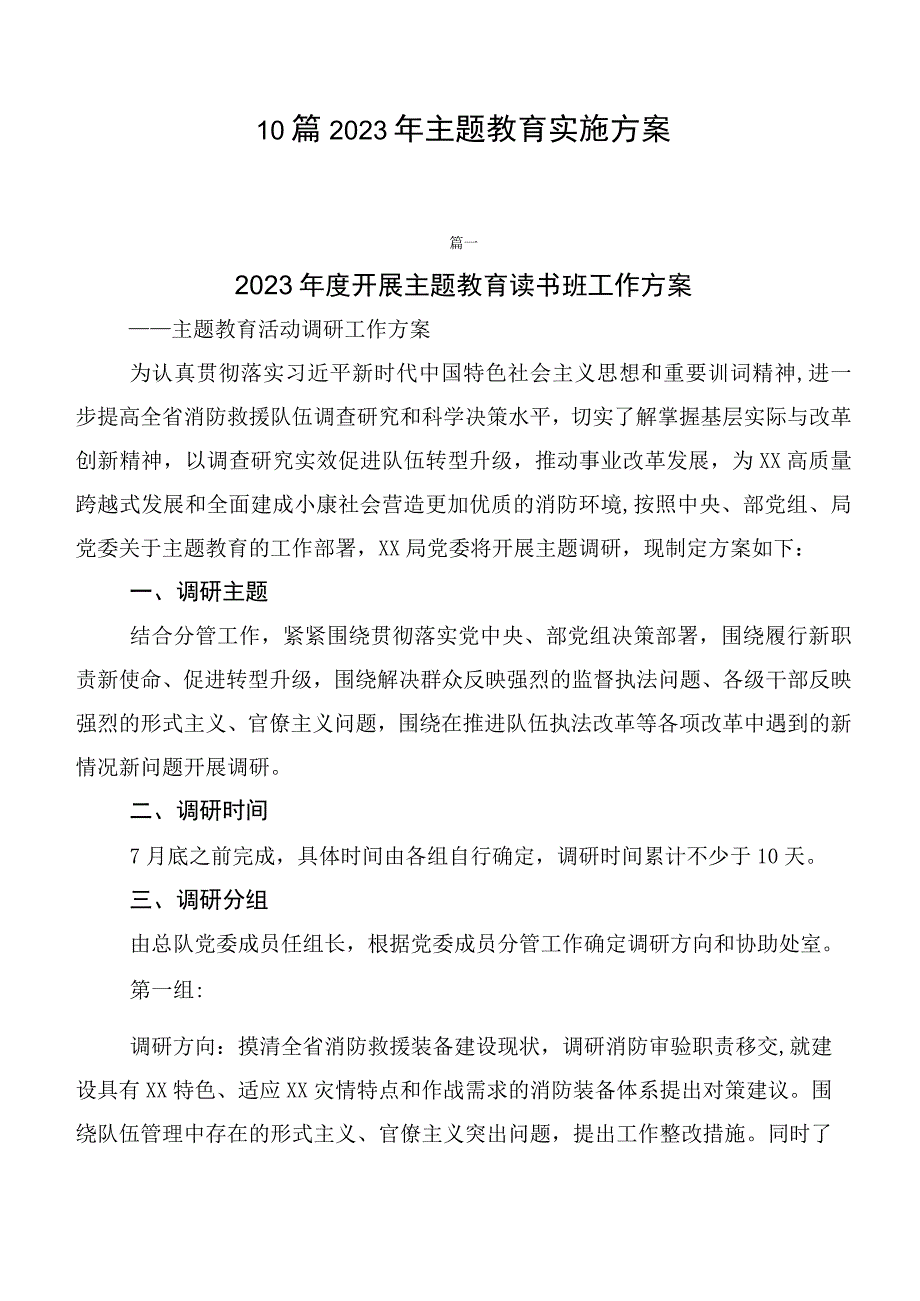 10篇2023年主题教育实施方案

篇一

2023年度开展主题教育读书班工作方案

——主题教育活动调研工作方案

为认真贯彻落实习近平新时代中国特色社会主义思想和重要训词精神,进一步提高全省消防救援队伍调查研究和科学决策水平，切实了解掌握基层实际与改革创新精神，以调查研究实效促进队伍转型升级，推动事业改革发展，为XX高质量跨越式发展和全面建成小康社会营造更加优质的消防环境,按照中央、部党组、局党委关于主题教育的工作部署，XX局党委将开展主题调研，现制定方案如下：

一、调研主题

结合分管工作，紧紧围绕贯彻落实党中央、部党组决策部署，围绕履行新职责新使命、促进转型升级，围绕解决群众反映强烈的监督执法问题、各级干部反映强烈的形式主义、官僚主义问题，围绕在推进队伍执法改革等各项改革中遇到的新情况新问题开展调研。

二、调研时间

7月底之前完成，具体时间由各组自行确定，调研时间累计不少于10天。

三、调研分组

由总队党委成员任组长，根据党委成员分管工作确定调研方向和协助处室。

第一组:

调研方向：摸清全省消防救援装备建设现状，调研消防审验职责移交,就建设具有XX特色、适应XX灾情特点和作战需求的消防装备体系提出对策建议。围绕队伍管理中存在的形式主义、官僚主义突出问题，提出工作整改措施。同时了